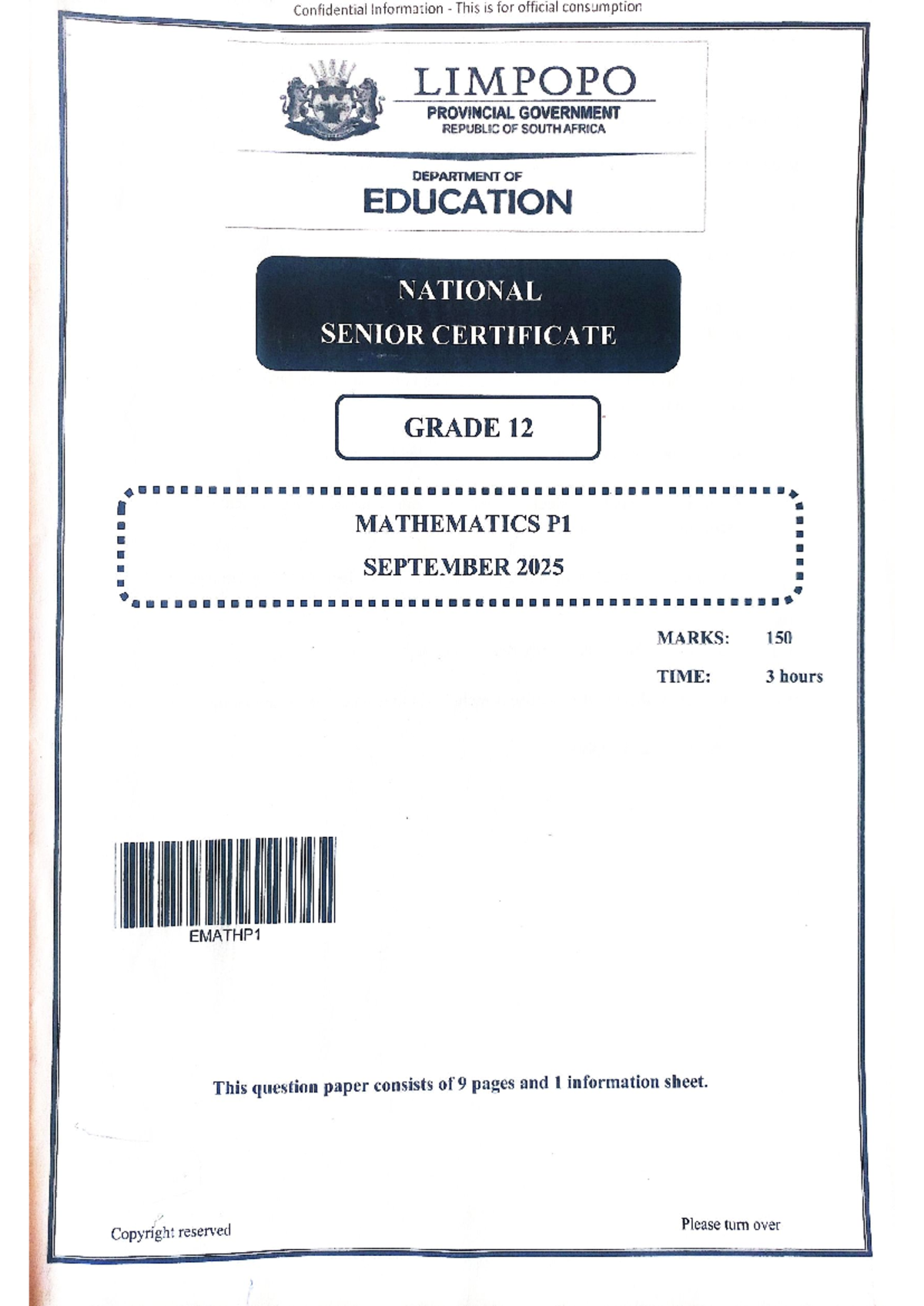 Confidential Information - This is for official consumption

LIMPOPO
PROVINCIAL GOVERNMENT
REPUBLIC OF SOUTH AFRICA

DEPARTMENT OF
EDUCATION

NATIONAL
SENIOR CERTIFICATE

GRADE 12

MATHEMATICS P1
SEPTEMBER 2025

MARKS: 150

TIME: 3 hours

EMATHP1

This question paper consists of 9 pages and 1 information sheet.

Copyright reserved

Please turn over